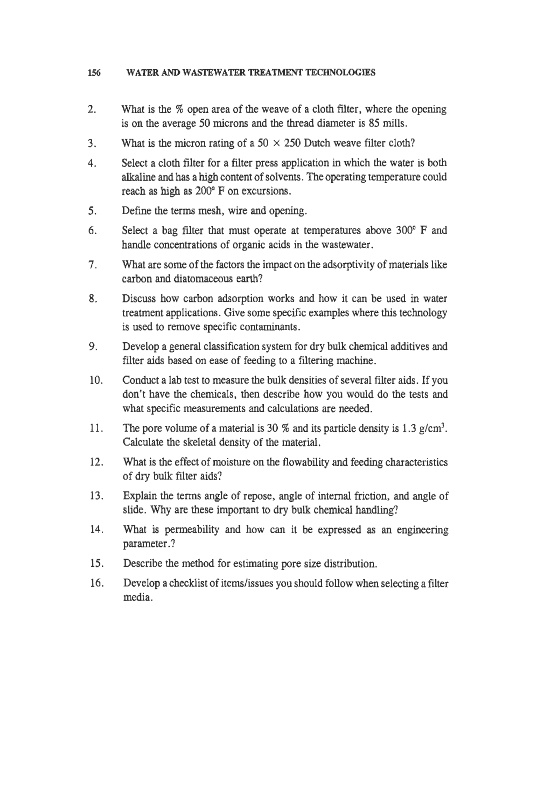 156 WATER AND WASTEWATER TREATMENT TECHNOLOGIES

2. What is the % open area of the weave of a cloth filter, where the opening is on the average 50 microns and the thread diameter is 85 mills.

3. What is the micron rating of a 50 × 250 Dutch weave filter cloth?

4. Select a cloth filter for a filter press application in which the water is both alkaline and has a high content of solvents. The operating temperature could reach as high as 200° F on excursions.

5. Define the terms mesh, wire and opening.

6. Select a bag filter that must operate at temperatures above 300° F and handle concentrations of organic acids in the wastewater.

7. What are some of the factors the impact on the adsorptivity of materials like carbon and diatomaceous earth?

8. Discuss how carbon adsorption works and how it can be used in water treatment applications. Give some specific examples where this technology is used to remove specific contaminants.

9. Develop a general classification system for dry bulk chemical additives and filter aids based on ease of feeding to a filtering machine.

10. Conduct a lab test to measure the bulk densities of several filter aids. If you don't have the chemicals, then describe how you would do the tests and what specific measurements and calculations are needed.

11. The pore volume of a material is 30 % and its particle density is 1.3 g/cm$^3$. Calculate the skeletal density of the material.

12. What is the effect of moisture on the flowability and feeding characteristics of dry bulk filter aids?

13. Explain the terms angle of repose, angle of internal friction, and angle of slide. Why are these important to dry bulk chemical handling?

14. What is permeability and how can it be expressed as an engineering parameter.?

15. Describe the method for estimating pore size distribution.

16. Develop a checklist of items/issues you should follow when selecting a filter media.